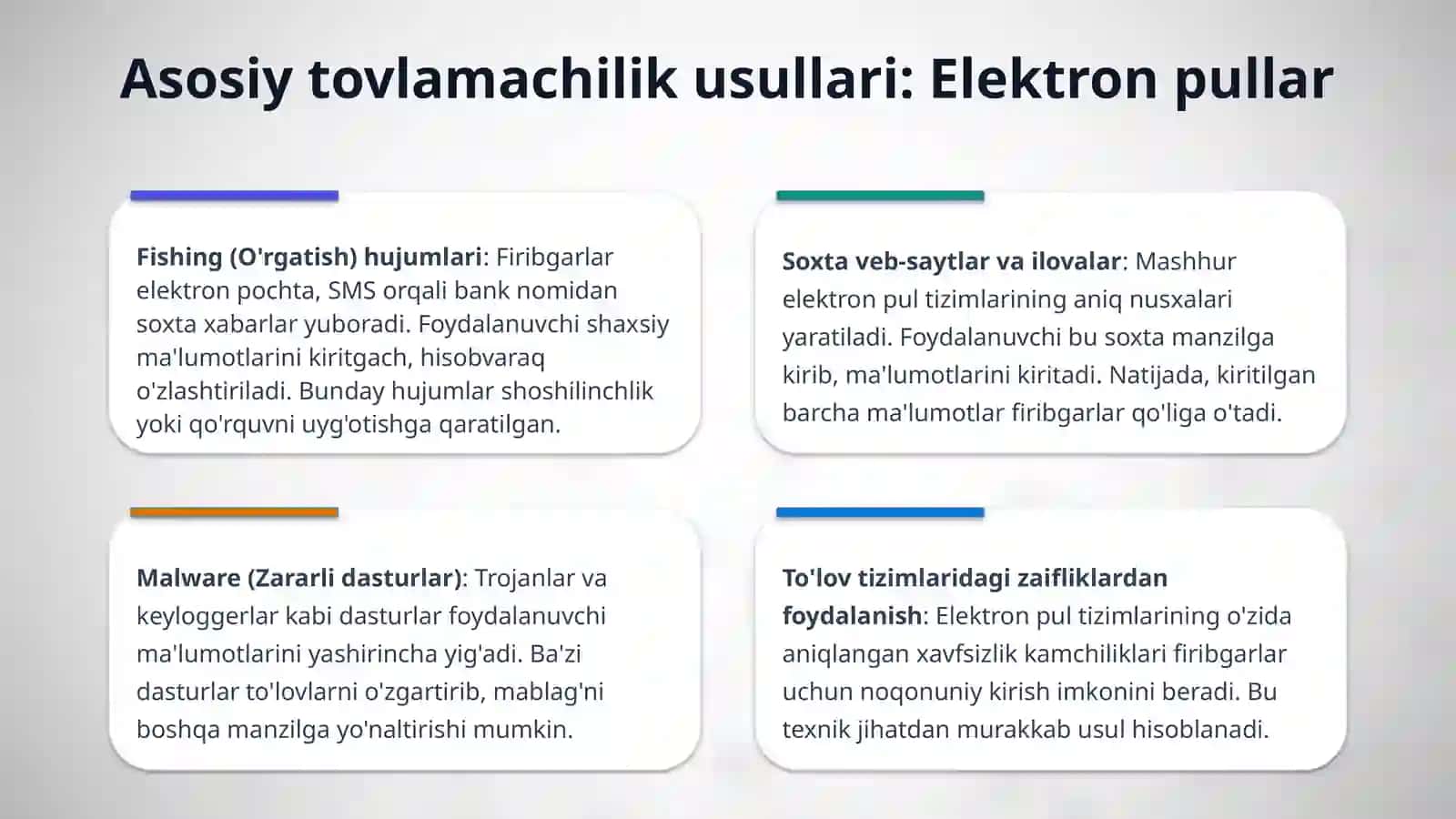 Asosiy tovlamachilik usullari: Elektron pullar

Fishing (O'rgatish) hujumlari: Firibgarlar elektron pochta, SMS orqali bank nomidan soxta xabarlar yuboradi. Foydalanuvchi shaxsiy ma'lumotlarini kiritgach, hisobvaraq o'zlashtiriladi. Bunday hujumlar shoshilinchlik yoki qo'rquvni uyg'otishga qaratilgan.

Soxta veb-saytlar va ilovalar: Mashhur elektron pul tizimlarining aniq nusxalari yaratiladi. Foydalanuvchi bu soxta manzilga kirib, ma'lumotlarini kiritadi. Natijada, kiritilgan barcha ma'lumotlar firibgarlar qo'liga o'tadi.

Malware (Zararli dasturlar): Trojanlar va keyloggerlar kabi dasturlar foydalanuvchi ma'lumotlarini yashirincha yig'adi. Ba'zi dasturlar to'lovlarni o'zgartirib, mablag'ni boshqa manzilga yo'naltirishi mumkin.

To'lov tizimlaridagi zaifliklardan foydalanish: Elektron pul tizimlarining o'zida aniqlangan xavfsizlik kamchiliklari firibgarlar uchun noqonuniy kirish imkonini beradi. Bu texnik jihatdan murakkab usul hisoblanadi.